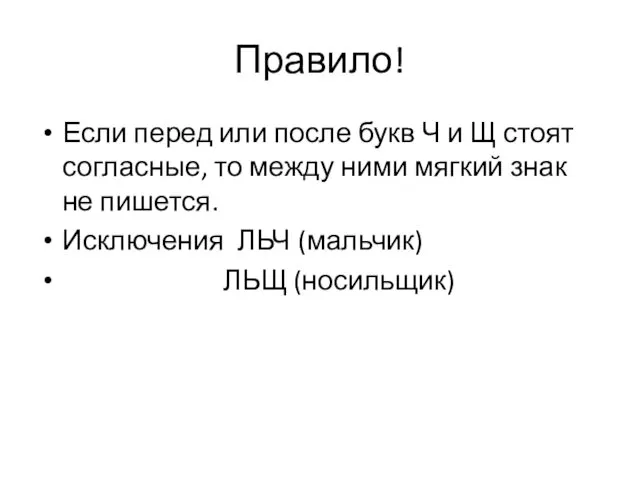 Правило!

• Если перед или после букв Ч и Щ стоят согласные, то между ними мягкий знак не пишется.
• Исключения ЛЬЧ (мальчик)
• ЛЬЩ (носильщик)